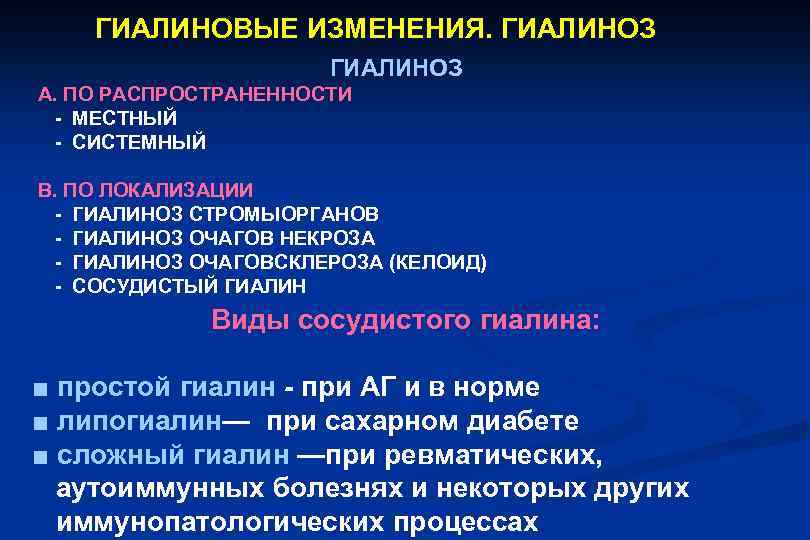 ГИАЛИНОВЫЕ ИЗМЕНЕНИЯ. ГИАЛИНОЗ

ГИАЛИНОЗ

А. ПО РАСПРОСТРАНЕННОСТИ
- МЕСТНЫЙ
- СИСТЕМНЫЙ

В. ПО ЛОКАЛИЗАЦИИ
- ГИАЛИНОЗ СТРОМЫОРГАНОВ
- ГИАЛИНОЗ ОЧАГОВ НЕКРОЗА
- ГИАЛИНОЗ ОЧАГОВСКЛЕРОЗА (КЕЛОИД)
- СОСУДИСТЫЙ ГИАЛИН

Виды сосудистого гиалина:

■ простой гиалин - при АГ и в норме
■ липогиалин— при сахарном диабете
■ сложный гиалин —при ревматических, аутоиммунных болезнях и некоторых других иммунопатологических процессах